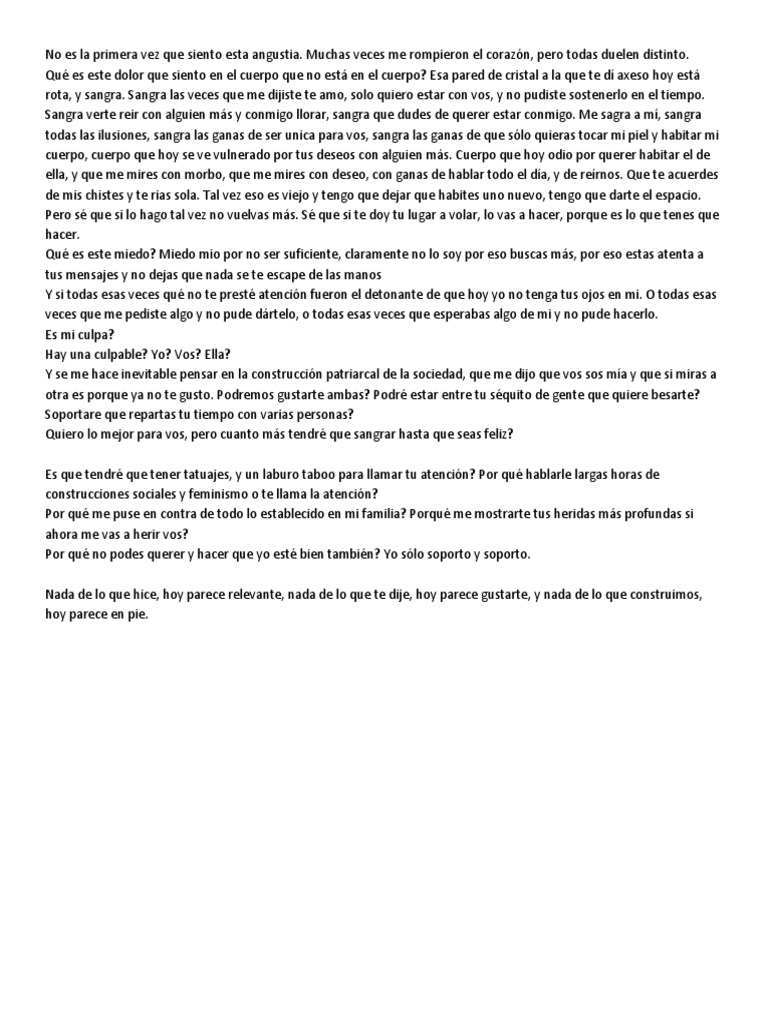 No es la primera vez que siento esta angustia. Muchas veces me rompieron el corazón, pero todas duelen distinto. Qué es este dolor que siento en el cuerpo que no está en el cuerpo? Esa pared de cristal a la que te di axeso hoy está rota, y sangra. Sangra las veces que me dijiste te amo, solo quiero estar con vos, y no pudiste sostenerlo en el tiempo. Sangra verte reir con alguien más y conmigo llorar, sangra que dudes de querer estar conmigo. Me sagra a mí, sangra todas las ilusiones, sangra las ganas de ser unica para vos, sangra las ganas de que sólo quieras tocar mi piel y habitar mi cuerpo, cuerpo que hoy se ve vulnerado por tus deseos con alguien más. Cuerpo que hoy odio por querer habitar el de ella, y que me mires con morbo, que me mires con deseo, con ganas de hablar todo el día, y de reírnos. Que te acuerdes de mis chistes y te rias sola. Tal vez eso es viejo y tengo que dejar que habites uno nuevo, tengo que darte el espacio. Pero sé que si lo hago tal vez no vuelvas más. Sé que si te doy tu lugar a volar, lo vas a hacer, porque es lo que tenes que hacer.
Qué es este miedo? Miedo mio por no ser suficiente, claramente no lo soy por eso buscas más, por eso estas atenta a tus mensajes y no dejas que nada se te escape de las manos
Y si todas esas veces qué no te presté atención fueron el detonante de que hoy yo no tenga tus ojos en mi. O todas esas veces que me pediste algo y no pude dártelo, o todas esas veces que esperabas algo de mi y no pude hacerlo.
Es mi culpa?
Hay una culpable? Yo? Vos? Ella?
Y se me hace inevitable pensar en la construcción patriarcal de la sociedad, que me dijo que vos sos mia y que si miras a otra es porque ya no te gusto. Podremos gustarte ambas? Podré estar entre tu séquito de gente que quiere besarte? Soportare que repartas tu tiempo con varias personas?
Quiero lo mejor para vos, pero cuanto más tendré que sangrar hasta que seas feliz?

Es que tendré que tener tatuajes, y un laburo taboo para llamar tu atención? Por qué hablarle largas horas de construcciones sociales y feminismo o te llama la atención?
Por qué me puse en contra de todo lo establecido en mi familia? Porqué me mostrarte tus heridas más profundas si ahora me vas a herir vos?
Por qué no podes querer y hacer que yo esté bien también? Yo sólo soporto y soporto.

Nada de lo que hice, hoy parece relevante, nada de lo que te dije, hoy parece gustarte, y nada de lo que construimos, hoy parece en pie.